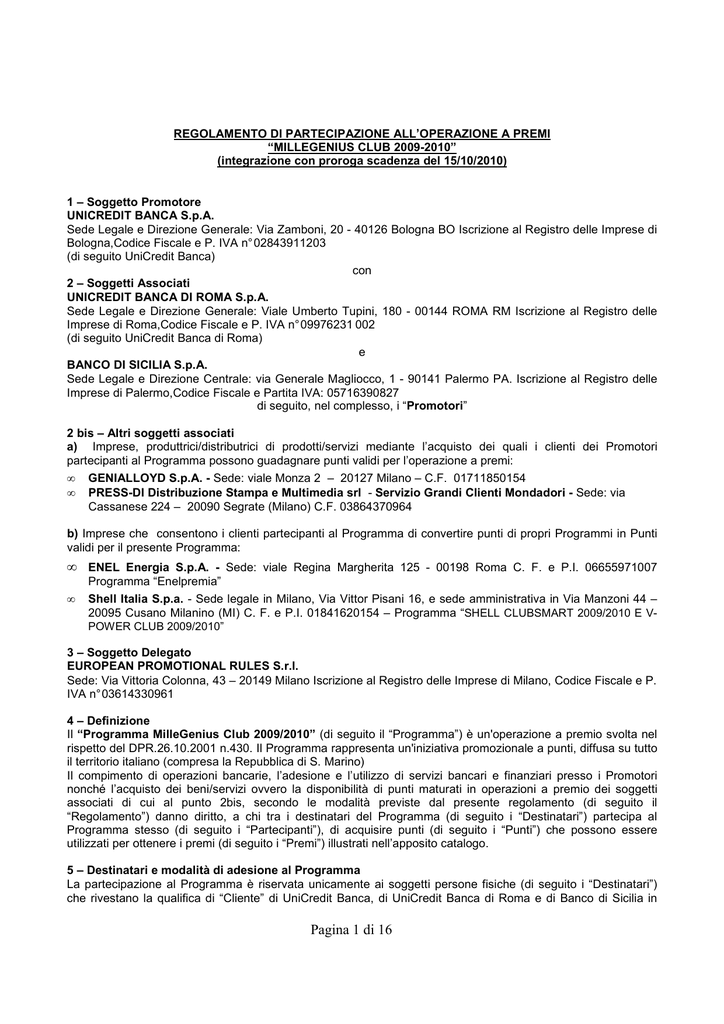 REGOLAMENTO DI PARTECIPAZIONE ALL'OPERAZIONE A PREMI
"MILLEGENIUS CLUB 2009-2010"
(integrazione con proroga scadenza del 15/10/2010)

1 – Soggetto Promotore
UNICREDIT BANCA S.p.A.
Sede Legale e Direzione Generale: Via Zamboni, 20 - 40126 Bologna BO Iscrizione al Registro delle Imprese di Bologna,Codice Fiscale e P. IVA n° 02843911203
(di seguito UniCredit Banca)
con
2 – Soggetti Associati
UNICREDIT BANCA DI ROMA S.p.A.
Sede Legale e Direzione Generale: Viale Umberto Tupini, 180 - 00144 ROMA RM Iscrizione al Registro delle Imprese di Roma,Codice Fiscale e P. IVA n° 09976231 002
(di seguito UniCredit Banca di Roma)
e
BANCO DI SICILIA S.p.A.
Sede Legale e Direzione Centrale: via Generale Magliocco, 1 - 90141 Palermo PA. Iscrizione al Registro delle Imprese di Palermo,Codice Fiscale e Partita IVA: 05716390827
di seguito, nel complesso, i "Promotori"

2 bis – Altri soggetti associati
a) Imprese, produttrici/distributrici di prodotti/servizi mediante l'acquisto dei quali i clienti dei Promotori partecipanti al Programma possono guadagnare punti validi per l'operazione a premi:
∞ GENIALLOYD S.p.A. - Sede: viale Monza 2 – 20127 Milano – C.F. 01711850154
∞ PRESS-DI Distribuzione Stampa e Multimedia srl - Servizio Grandi Clienti Mondadori - Sede: via Cassanese 224 – 20090 Segrate (Milano) C.F. 03864370964

b) Imprese che consentono i clienti partecipanti al Programma di convertire punti di propri Programmi in Punti validi per il presente Programma:
∞ ENEL Energia S.p.A. - Sede: viale Regina Margherita 125 - 00198 Roma C. F. e P.I. 06655971007 Programma "Enelpremia"
∞ Shell Italia S.p.a. - Sede legale in Milano, Via Vittor Pisani 16, e sede amministrativa in Via Manzoni 44 – 20095 Cusano Milanino (MI) C. F. e P.I. 01841620154 – Programma "SHELL CLUBSMART 2009/2010 E V-POWER CLUB 2009/2010"

3 – Soggetto Delegato
EUROPEAN PROMOTIONAL RULES S.r.l.
Sede: Via Vittoria Colonna, 43 – 20149 Milano Iscrizione al Registro delle Imprese di Milano, Codice Fiscale e P. IVA n° 03614330961

4 – Definizione
Il "Programma MilleGenius Club 2009/2010" (di seguito il "Programma") è un'operazione a premio svolta nel rispetto del DPR.26.10.2001 n.430. Il Programma rappresenta un'iniziativa promozionale a punti, diffusa su tutto il territorio italiano (compresa la Repubblica di S. Marino)
Il compimento di operazioni bancarie, l'adesione e l'utilizzo di servizi bancari e finanziari presso i Promotori nonché l'acquisto dei beni/servizi ovvero la disponibilità di punti maturati in operazioni a premio dei soggetti associati di cui al punto 2bis, secondo le modalità previste dal presente regolamento (di seguito il "Regolamento") danno diritto, a chi tra i destinatari del Programma (di seguito i "Destinatari") partecipa al Programma stesso (di seguito i "Partecipanti"), di acquisire punti (di seguito i "Punti") che possono essere utilizzati per ottenere i premi (di seguito i "Premi") illustrati nell'apposito catalogo.

5 – Destinatari e modalità di adesione al Programma
La partecipazione al Programma è riservata unicamente ai soggetti persone fisiche (di seguito i "Destinatari") che rivestano la qualifica di "Cliente" di UniCredit Banca, di UniCredit Banca di Roma e di Banco di Sicilia in

Pagina 1 di 16